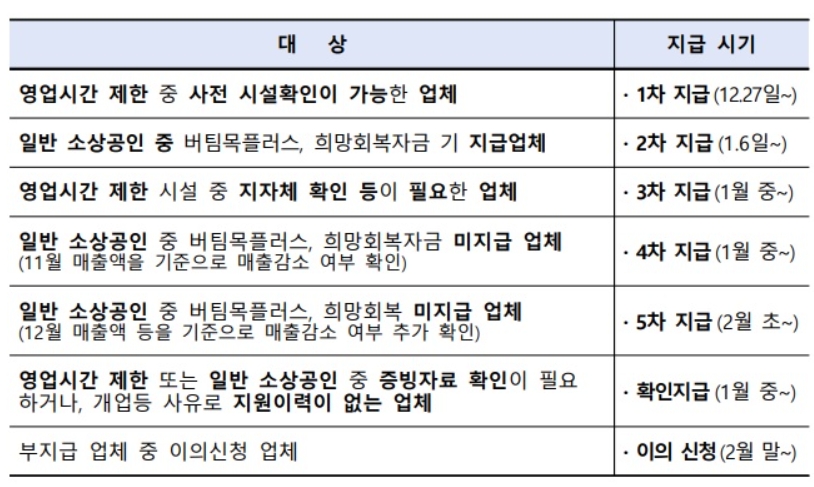 | 대 상 | 지급 시기 |
|---|---|
| 영업시간 제한 중 사전 시설확인이 가능한 업체 | · 1차 지급 (12.27일~) |
| 일반 소상공인 중 버팀목플러스, 희망회복자금 기 지급업체 | · 2차 지급 (1.6일~) |
| 영업시간 제한 시설 중 지자체 확인 등이 필요한 업체 | · 3차 지급 (1월 중~) |
| 일반 소상공인 중 버팀목플러스, 희망회복자금 미지급 업체 (11월 매출액을 기준으로 매출감소 여부 확인) | · 4차 지급 (1월 중~) |
| 일반 소상공인 중 버팀목플러스, 희망회복 미지급 업체 (12월 매출액 등을 기준으로 매출감소 여부 추가 확인) | · 5차 지급 (2월 초~) |
| 영업시간 제한 또는 일반 소상공인 중 증빙자료 확인이 필요하거나, 개업등 사유로 지원이력이 없는 업체 | · 확인지급 (1월 중~) |
| 부지급 업체 중 이의신청 업체 | · 이의 신청 (2월 말~) |